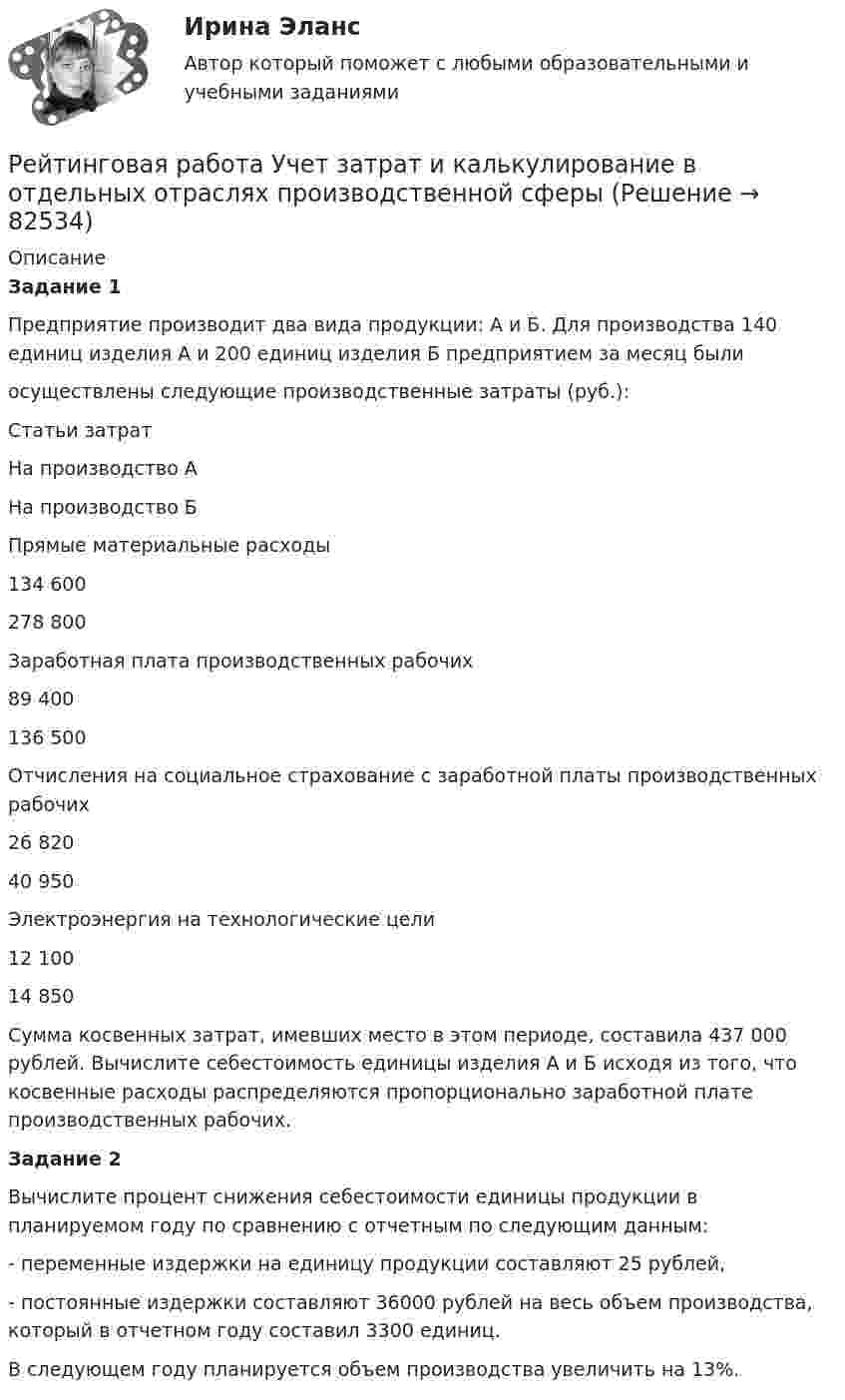 Ирина Эланс

Автор который поможет с любыми образовательными и учебными заданиями

Рейтинговая работа Учет затрат и калькулирование в отдельных отраслях производственной сферы (Решение → 82534)

Описание

Задание 1

Предприятие производит два вида продукции: А и Б. Для производства 140 единиц изделия А и 200 единиц изделия Б предприятием за месяц были

осуществлены следующие производственные затраты (руб.):

Статьи затрат

На производство А

На производство Б

Прямые материальные расходы

134 600

278 800

Заработная плата производственных рабочих

89 400

136 500

Отчисления на социальное страхование с заработной платы производственных рабочих

26 820

40 950

Электроэнергия на технологические цели

12 100

14 850

Сумма косвенных затрат, имевших место в этом периоде, составила 437 000 рублей. Вычислите себестоимость единицы изделия А и Б исходя из того, что косвенные расходы распределяются пропорционально заработной плате производственных рабочих.

Задание 2

Вычислите процент снижения себестоимости единицы продукции в планируемом году по сравнению с отчетным по следующим данным:

- переменные издержки на единицу продукции составляют 25 рублей,

- постоянные издержки составляют 36000 рублей на весь объем производства, который в отчетном году составил 3300 единиц.

В следующем году планируется объем производства увеличить на 13%.